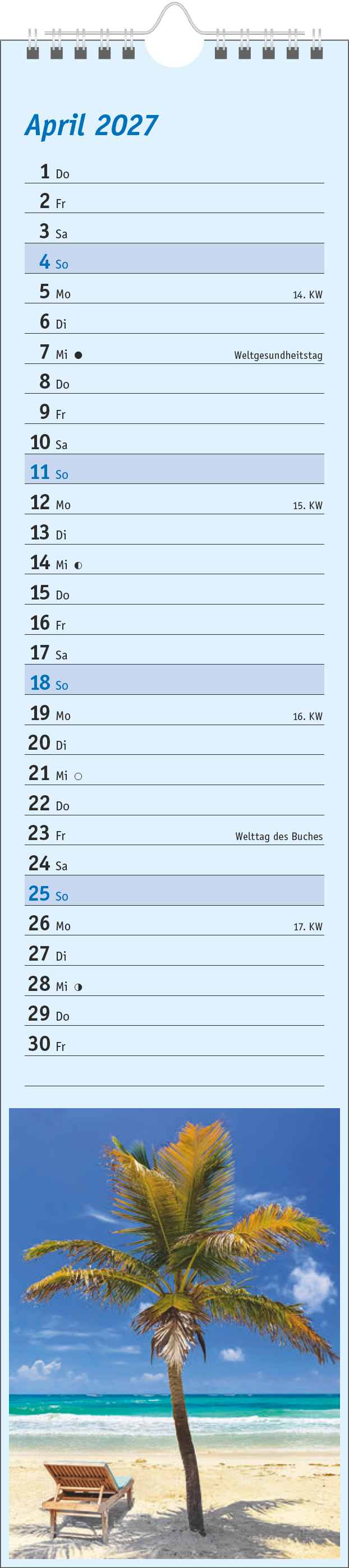 April 2027

1 Do

2 Fr

3 Sa

4 So

5 Mo 14. KW

6 Di

7 Mi ● Weltgesundheitstag

8 Do

9 Fr

10 Sa

11 So

12 Mo 15. KW

13 Di

14 Mi ◐

15 Do

16 Fr

17 Sa

18 So

19 Mo 16. KW

20 Di

21 Mi ○

22 Do

23 Fr Welttag des Buches

24 Sa

25 So

26 Mo 17. KW

27 Di

28 Mi ◑

29 Do

30 Fr